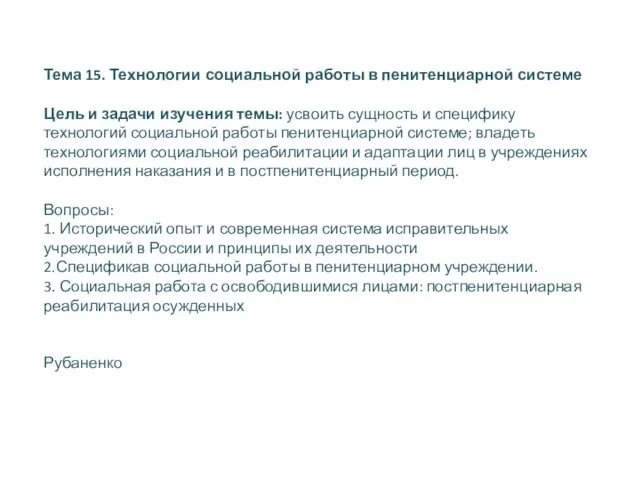 Тема 15. Технологии социальной работы в пенитенциарной системе

Цель и задачи изучения темы: усвоить сущность и специфику технологий социальной работы пенитенциарной системе; владеть технологиями социальной реабилитации и адаптации лиц в учреждениях исполнения наказания и в постпенитенциарный период.

Вопросы:
1. Исторический опыт и современная система исправительных учреждений в России и принципы их деятельности
2.Спецификав социальной работы в пенитенциарном учреждении.
3. Социальная работа с освободившимися лицами: постпенитенциарная реабилитация осужденных

Рубаненко